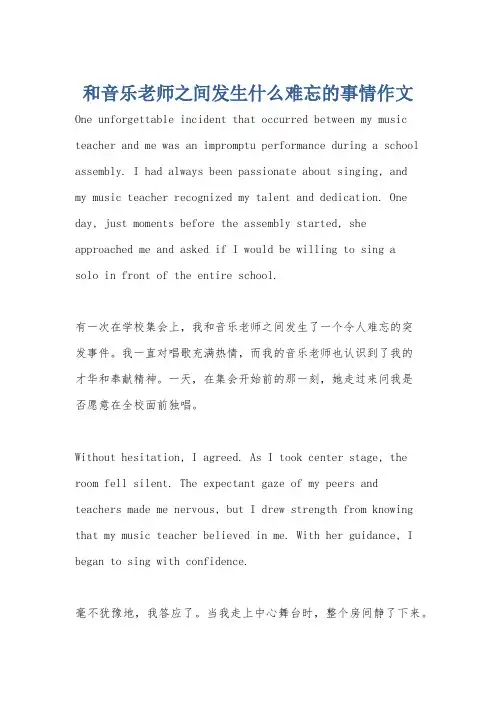 和音乐老师之间发生什么难忘的事情作文

One unforgettable incident that occurred between my music teacher and me was an impromptu performance during a school assembly. I had always been passionate about singing, and my music teacher recognized my talent and dedication. One day, just moments before the assembly started, she approached me and asked if I would be willing to sing a solo in front of the entire school.

有一次在学校集会上，我和音乐老师之间发生了一个令人难忘的突发事件。我一直对唱歌充满热情，而我的音乐老师也认识到了我的才华和奉献精神。一天，在集会开始前的那一刻，她走过来问我是否愿意在全校面前独唱。

Without hesitation, I agreed. As I took center stage, the room fell silent. The expectant gaze of my peers and teachers made me nervous, but I drew strength from knowing that my music teacher believed in me. With her guidance, I began to sing with confidence.

毫不犹豫地，我答应了。当我走上中心舞台时，整个房间静了下来。